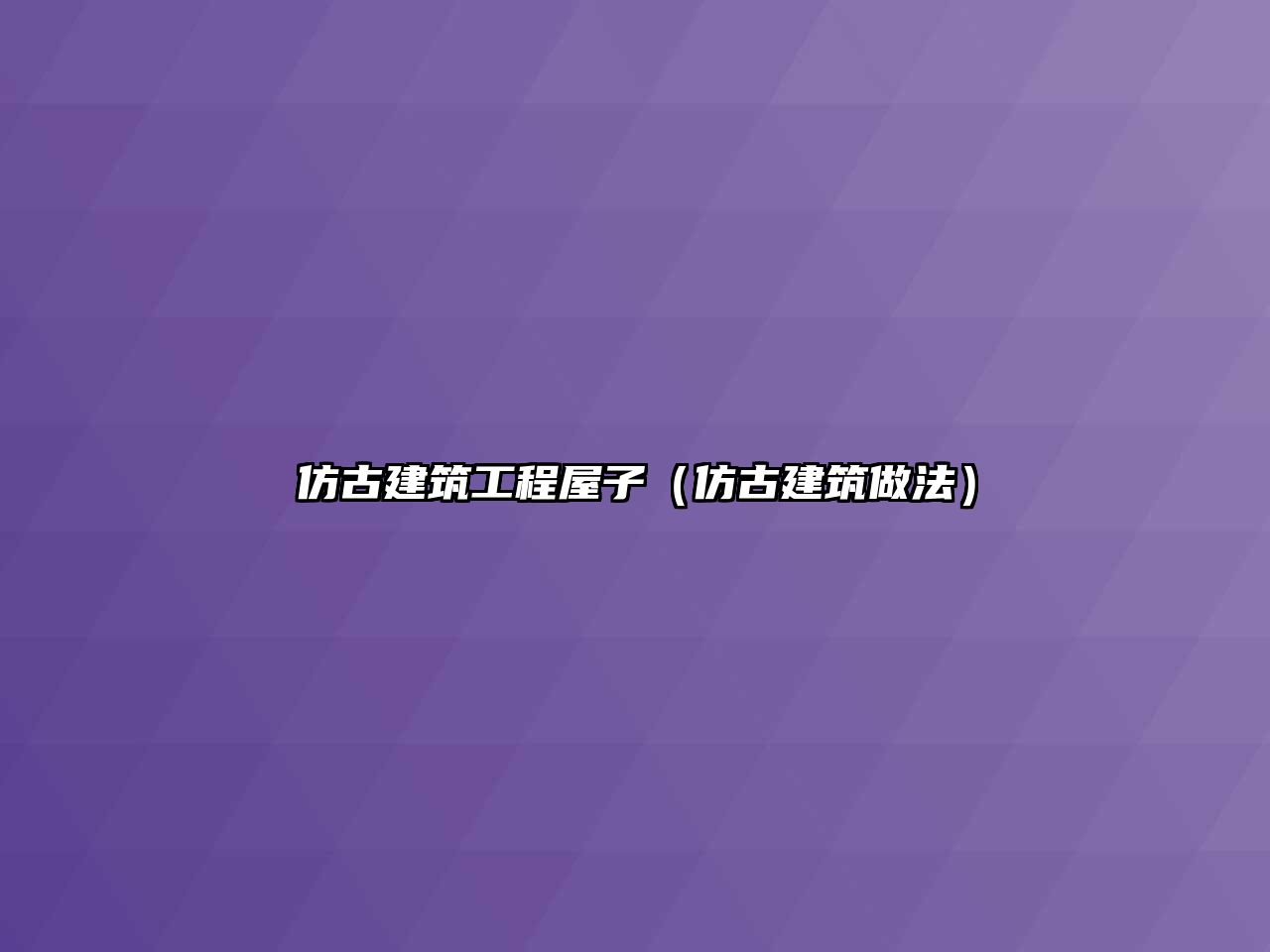 仿古建筑工程屋子（仿古建筑做法）